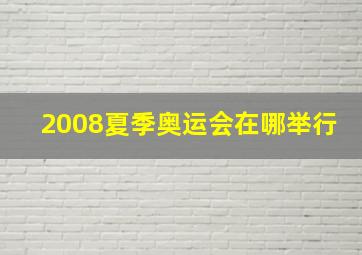 2008夏季奥运会在哪举行